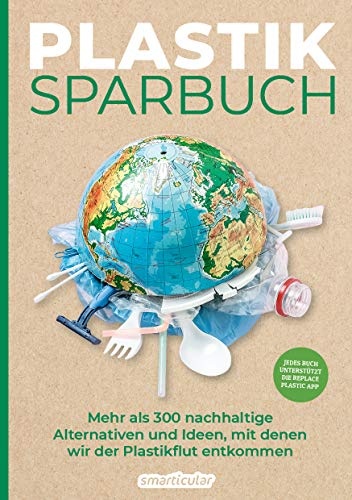 PLASTIK
SPARBUCH

JEDES BUCH UNTERSTÜTZT DIE REPLACE PLASTIC APP

Mehr als 300 nachhaltige Alternativen und Ideen, mit denen wir der Plastikflut entkommen

smarticular